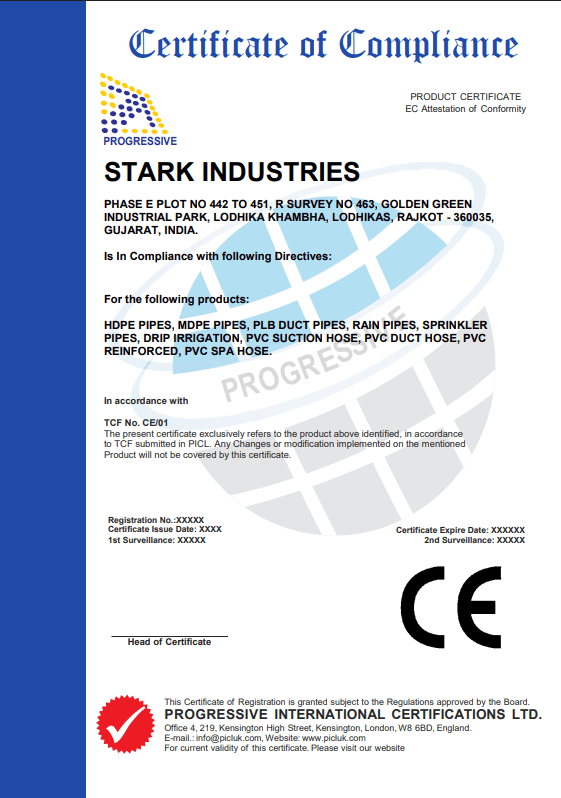 Certificate of Compliance

PROGRESSIVE

PRODUCT CERTIFICATE
EC Attestation of Conformity

STARK INDUSTRIES

PHASE E PLOT NO 442 TO 451, R SURVEY NO 463, GOLDEN GREEN INDUSTRIAL PARK, LODHIKA KHAMBHA, LODHIKAS, RAJKOT - 360035, GUJARAT, INDIA.

Is In Compliance with following Directives:

For the following products:

HDPE PIPES, MDPE PIPES, PLB DUCT PIPES, RAIN PIPES, SPRINKLER PIPES, DRIP IRRIGATION, PVC SUCTION HOSE, PVC DUCT HOSE, PVC REINFORCED, PVC SPA HOSE.

PROGRESSIVE

In accordance with

TCF No. CE/01
The present certificate exclusively refers to the product above identified, in accordance to TCF submitted in PICL. Any Changes or modification implemented on the mentioned Product will not be covered by this certificate.

Registration No.:XXXXX
Certificate Issue Date: XXXX
1st Surveillance: XXXXX

Certificate Expire Date: XXXXXX
2nd Surveillance: XXXXX

CE

Head of Certificate

This Certificate of Registration is granted subject to the Regulations approved by the Board.
PROGRESSIVE INTERNATIONAL CERTIFICATIONS LTD.
Office 4, 219, Kensington High Street, Kensington, London, W8 6BD, England.
E-mail.: info@picluk.com, Website: www.picluk.com
For current validity of this certificate. Please visit our website